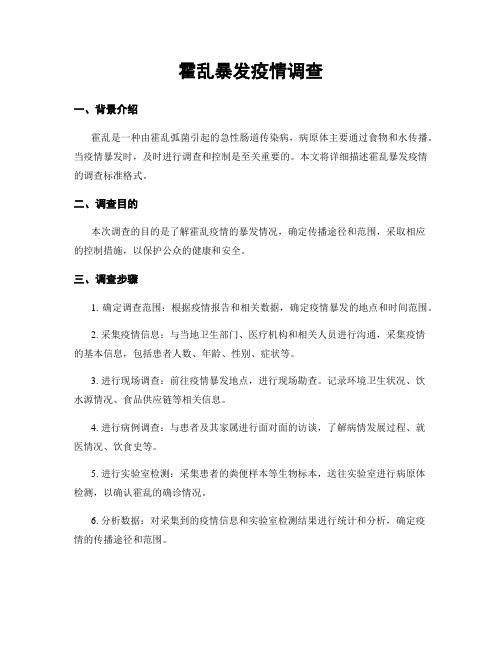 霍乱暴发疫情调查

一、背景介绍

霍乱是一种由霍乱弧菌引起的急性肠道传染病，病原体主要通过食物和水传播。当疫情暴发时，及时进行调查和控制是至关重要的。本文将详细描述霍乱暴发疫情的调查标准格式。

二、调查目的

本次调查的目的是了解霍乱疫情的暴发情况，确定传播途径和范围，采取相应的控制措施，以保护公众的健康和安全。

三、调查步骤

1. 确定调查范围：根据疫情报告和相关数据，确定疫情暴发的地点和时间范围。

2. 采集疫情信息：与当地卫生部门、医疗机构和相关人员进行沟通，采集疫情的基本信息，包括患者人数、年龄、性别、症状等。

3. 进行现场调查：前往疫情暴发地点，进行现场勘查。记录环境卫生状况、饮水源情况、食品供应链等相关信息。

4. 进行病例调查：与患者及其家属进行面对面的访谈，了解病情发展过程、就医情况、饮食史等。

5. 进行实验室检测：采集患者的粪便样本等生物标本，送往实验室进行病原体检测，以确认霍乱的确诊情况。

6. 分析数据：对采集到的疫情信息和实验室检测结果进行统计和分析，确定疫情的传播途径和范围。